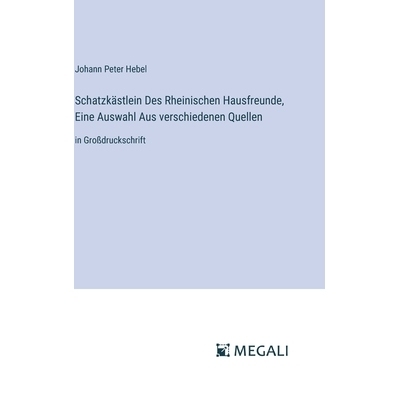 Johann Peter Hebel

Schatzkästlein Des Rheinischen Hausfreunde, Eine Auswahl Aus verschiedenen Quellen

in Großdruckschrift

MEGALI